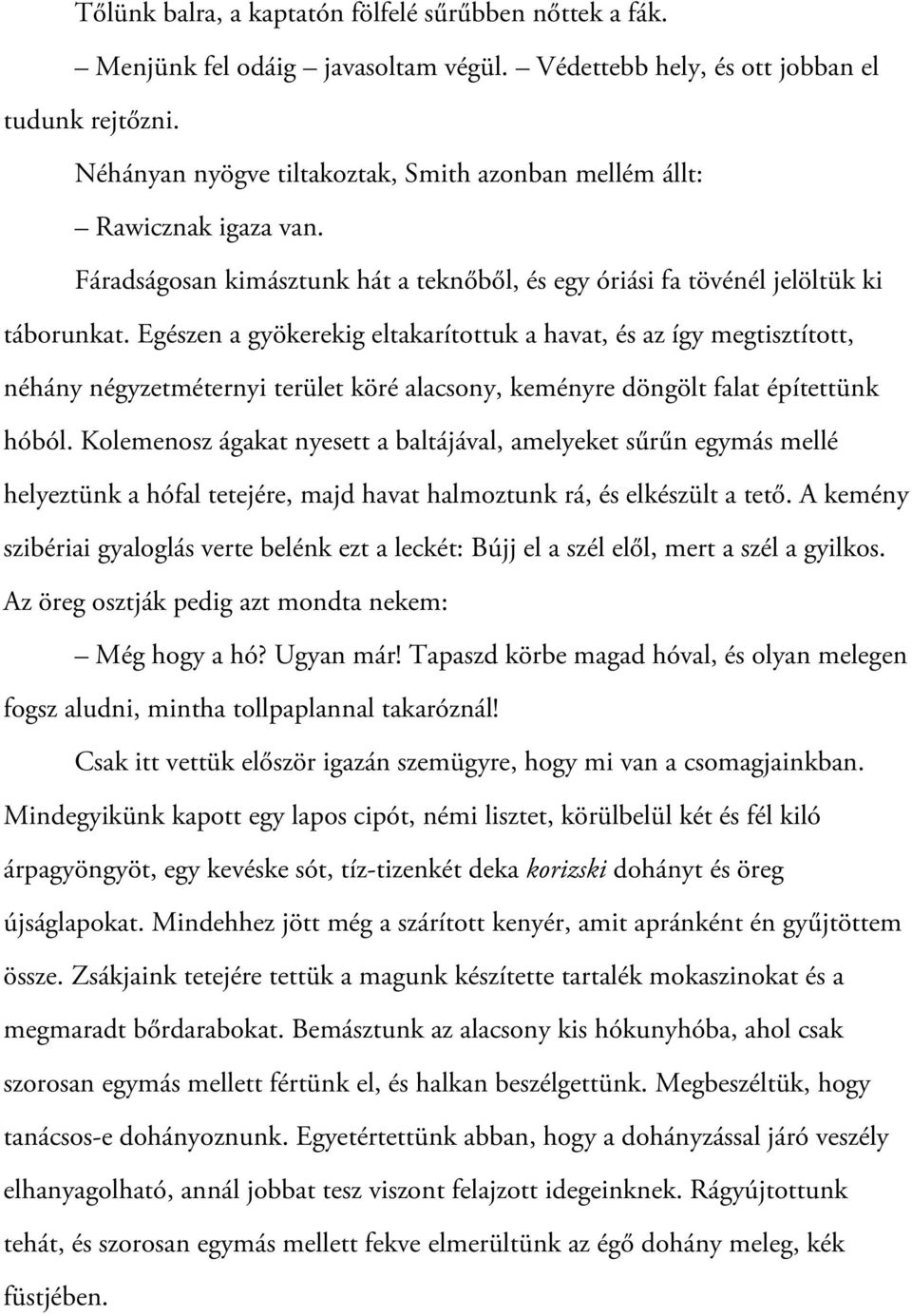 Tőlünk balra, a kaptatón fölfelé sűrűbben nőttek a fák.

– Menjünk fel odáig – javasoltam végül. – Védettebb hely, és ott jobban el tudunk rejtőzni.

Néhányan nyögve tiltakoztak, Smith azonban mellém állt:

– Rawicznak igaza van.

Fáradságosan kimásztunk hát a teknőből, és egy óriási fa tövénél jelöltük ki táborunkat. Egészen a gyökerekig eltakarítottuk a havat, és az így megtisztított, néhány négyzetméternyi terület köré alacsony, keményre döngölt falat építettünk hóból. Kolemenosz ágakat nyesett a baltájával, amelyeket sűrűn egymás mellé helyeztünk a hófal tetejére, majd havat halmoztunk rá, és elkészült a tető. A kemény szibériai gyaloglás verte belénk ezt a leckét: Bújj el a szél elől, mert a szél a gyilkos. Az öreg osztják pedig azt mondta nekem:

– Még hogy a hó? Ugyan már! Tapaszd körbe magad hóval, és olyan melegen fogsz aludni, mintha tollpaplannal takaróznál!

Csak itt vettük először igazán szemügyre, hogy mi van a csomagjainkban. Mindegyikünk kapott egy lapos cipót, némi lisztet, körülbelül két és fél kiló árpagyöngyöt, egy kevéske sót, tíz-tizenkét deka korizski dohányt és öreg újságlapokat. Mindehhez jött még a szárított kenyér, amit apránként én gyűjtöttem össze. Zsákjaink tetejére tettük a magunk készítette tartalék mokaszinokat és a megmaradt bőrdarabokat. Bemásztunk az alacsony kis hókunyhóba, ahol csak szorosan egymás mellett fértünk el, és halkan beszélgettünk. Megbeszéltük, hogy tanácsos-e dohányoznunk. Egyetértettünk abban, hogy a dohányzással járó veszély elhanyagolható, annál jobbat tesz viszont felajzott idegeinknek. Rágyújtottunk tehát, és szorosan egymás mellett fekve elmerültünk az égő dohány meleg, kék füstjében.